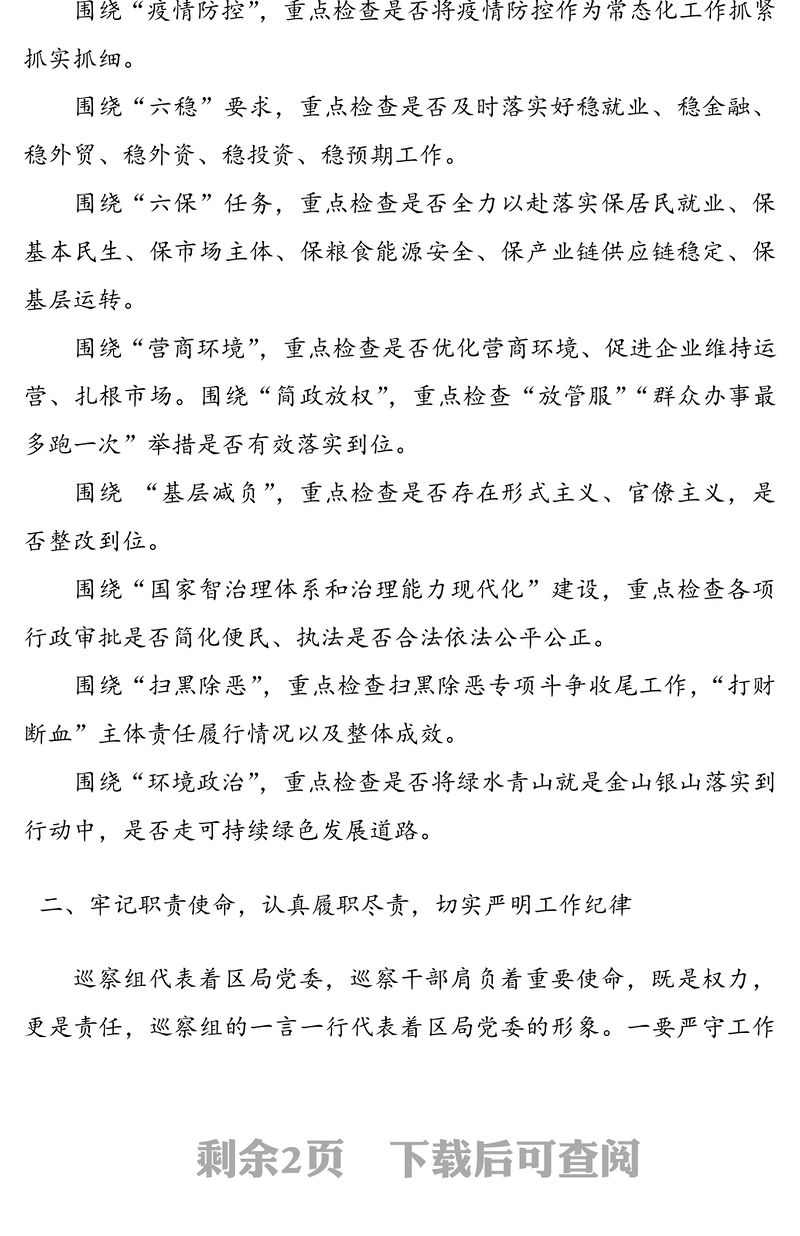 围绕“疫情防控”，重点检查是否将疫情防控作为常态化工作抓紧抓实抓细。

围绕“六稳”要求，重点检查是否及时落实好稳就业、稳金融、稳外贸、稳外资、稳投资、稳预期工作。

围绕“六保”任务，重点检查是否全力以赴落实保居民就业、保基本民生、保市场主体、保粮食能源安全、保产业链供应链稳定、保基层运转。

围绕“营商环境”，重点检查是否优化营商环境、促进企业维持运营、扎根市场。围绕“简政放权”，重点检查“放管服”“群众办事最多跑一次”举措是否有效落实到位。

围绕 “基层减负”，重点检查是否存在形式主义、官僚主义，是否整改到位。

围绕“国家智治理体系和治理能力现代化”建设，重点检查各项行政审批是否简化便民、执法是否合法依法公平公正。

围绕“扫黑除恶”，重点检查扫黑除恶专项斗争收尾工作，“打财断血”主体责任履行情况以及整体成效。

围绕“环境政治”，重点检查是否将绿水青山就是金山银山落实到行动中，是否走可持续绿色发展道路。

二、牢记职责使命，认真履职尽责，切实严明工作纪律

巡察组代表着区局党委，巡察干部肩负着重要使命，既是权力，更是责任，巡察组的一言一行代表着区局党委的形象。一要严守工作

剩余2页 下载后可查阅